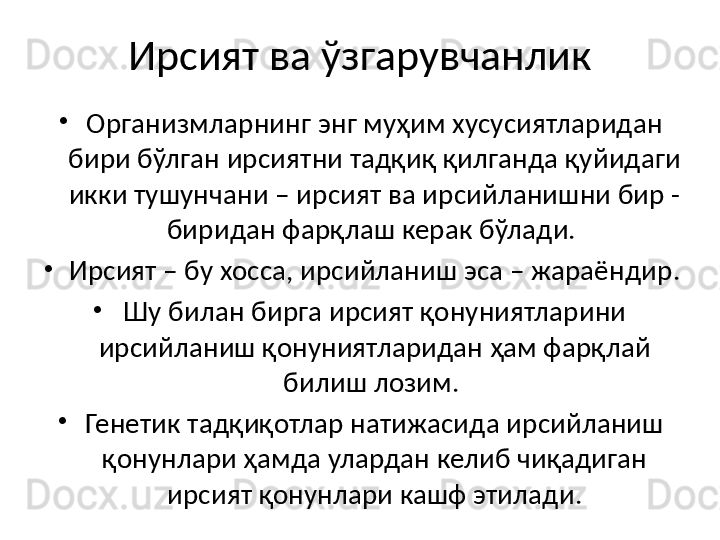 Ирсият ва ўзгарувчанлик

• Организмларнинг энг муҳим хусусиятларидан бири бўлган ирсиятни тадқиқ қилганда қуйидаги икки тушунчани – ирсият ва ирсийланишни бир - биридан фарқлаш керак бўлади.

• Ирсият – бу хосса, ирсийланиш эса – жараёндир.

• Шу билан бирга ирсият қонуниятларини ирсийланиш қонуниятларидан ҳам фарқлай билиш лозим.

• Генетик тадқиқотлар натижасида ирсийланиш қонунлари ҳамда улардан келиб чиқадиган ирсият қонунлари кашф этилади.

Docx.uz